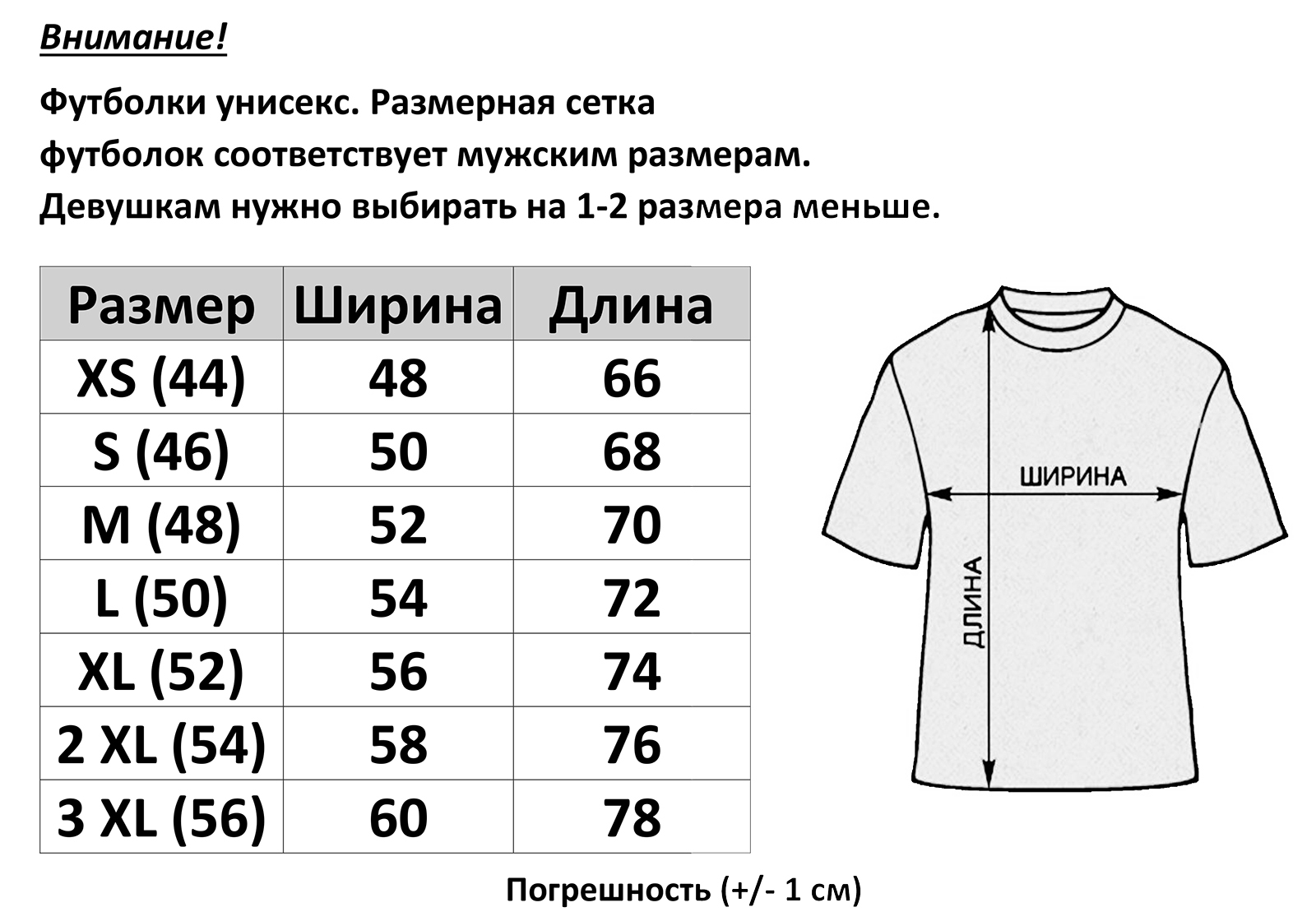 Внимание!

Футболки унисекс. Размерная сетка футболок соответствует мужским размерам. Девушкам нужно выбирать на 1-2 размера меньше.

| Размер | Ширина | Длина |
|---|---|---|
| XS (44) | 48 | 66 |
| S (46) | 50 | 68 |
| M (48) | 52 | 70 |
| L (50) | 54 | 72 |
| XL (52) | 56 | 74 |
| 2 XL (54) | 58 | 76 |
| 3 XL (56) | 60 | 78 |

ШИРИНА

ДЛИНА

Погрешность (+/- 1 см)